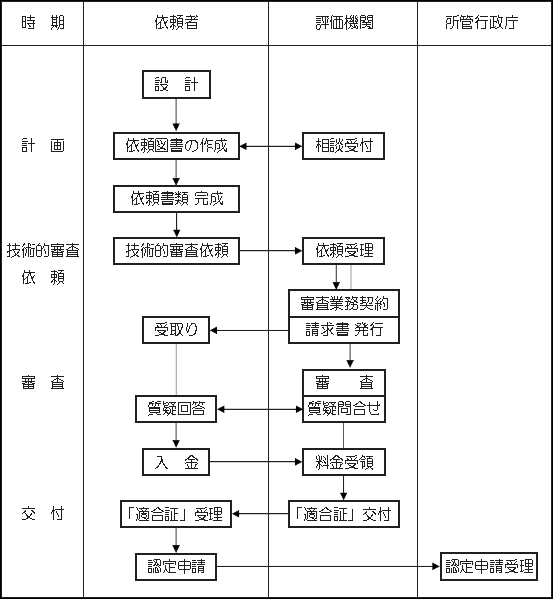 | 時　期 | 依頼者 | 評価機関 | 所管行政庁 |
|---|---|---|---|
| | 設　計 | | |
| 計　画 | 依頼図書の作成 | 相談受付 | |
| | 依頼書類 完成 | | |
| 技術的審査 依　頼 | 技術的審査依頼 | 依頼受理 | |
| | | 審査業務契約 | |
| | 受取り | 請求書 発行 | |
| 審　査 | | 審　査 | |
| | 質疑回答 | 質疑問合せ | |
| | 入　金 | 料金受領 | |
| 交　付 | 「適合証」受理 | 「適合証」交付 | |
| | 認定申請 | | 認定申請受理 |